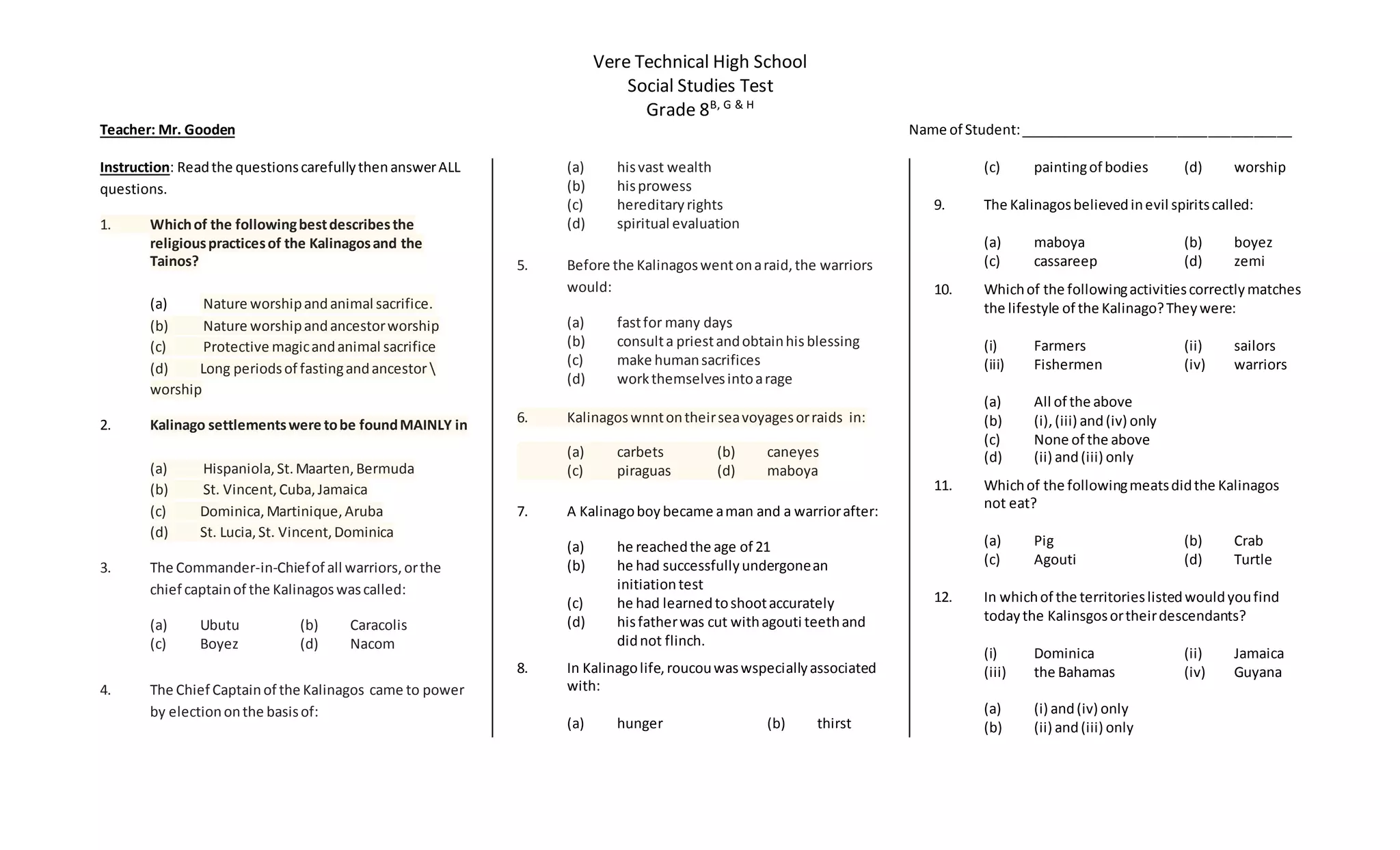 Vere Technical High School
Social Studies Test
Grade 8$^{B, G \& H}$

Teacher: Mr. Gooden

Name of Student: ___________________________________

Instruction: Read the questions carefully then answer ALL questions.

1. Which of the following best describes the religious practices of the Kalinagos and the Tainos?

(a) Nature worship and animal sacrifice.
(b) Nature worship and ancestor worship
(c) Protective magic and animal sacrifice
(d) Long periods of fasting and ancestor \ worship

2. Kalinago settlements were to be found MAINLY in

(a) Hispaniola, St. Maarten, Bermuda
(b) St. Vincent, Cuba, Jamaica
(c) Dominica, Martinique, Aruba
(d) St. Lucia, St. Vincent, Dominica

3. The Commander-in-Chief of all warriors, or the chief captain of the Kalinagos was called:

(a) Ubutu (b) Caracolis
(c) Boyez (d) Nacom

4. The Chief Captain of the Kalinagos came to power by election on the basis of:

(a) his vast wealth
(b) his prowess
(c) hereditary rights
(d) spiritual evaluation

5. Before the Kalinagos went on a raid, the warriors would:

(a) fast for many days
(b) consult a priest and obtain his blessing
(c) make human sacrifices
(d) work themselves into a rage

6. Kalinagos wnnt on their sea voyages or raids in:

(a) carbets (b) caneyes
(c) piraguas (d) maboya

7. A Kalinago boy became a man and a warrior after:

(a) he reached the age of 21
(b) he had successfully undergone an initiation test
(c) he had learned to shoot accurately
(d) his father was cut with agouti teeth and did not flinch.

8. In Kalinago life, roucou was wspecially associated with:

(a) hunger (b) thirst
(c) painting of bodies (d) worship

9. The Kalinagos believed in evil spirits called:

(a) maboya (b) boyez
(c) cassareep (d) zemi

10. Which of the following activities correctly matches the lifestyle of the Kalinago? They were:

(i) Farmers (ii) sailors
(iii) Fishermen (iv) warriors

(a) All of the above
(b) (i), (iii) and (iv) only
(c) None of the above
(d) (ii) and (iii) only

11. Which of the following meats did the Kalinagos not eat?

(a) Pig (b) Crab
(c) Agouti (d) Turtle

12. In which of the territories listed would you find today the Kalinsgos or their descendants?

(i) Dominica (ii) Jamaica
(iii) the Bahamas (iv) Guyana

(a) (i) and (iv) only
(b) (ii) and (iii) only